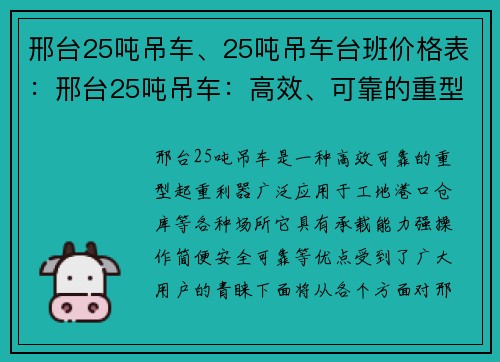 邢台25吨吊车、25吨吊车台班价格表：邢台25吨吊车：高效、可靠的重型

邢台25吨吊车是一种高效可靠的重型起重利器广泛应用于工地港口仓库等各种场所它具有承载能力强操作简便安全可靠等优点受到了广大用户的青睐下面将从各个方面对邢